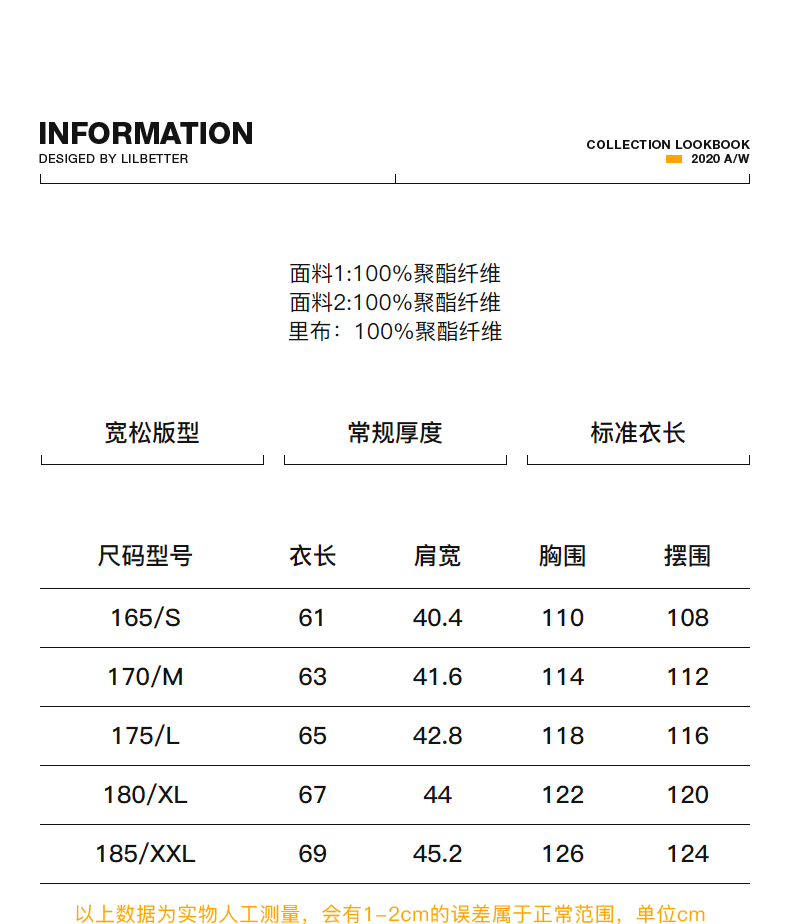 INFORMATION
DESIGED BY LILBETTER

COLLECTION LOOKBOOK
2020 A/W

面料1:100%聚酯纤维
面料2:100%聚酯纤维
里布：100%聚酯纤维

宽松版型

常规厚度

标准衣长

| 尺码型号 | 衣长 | 肩宽 | 胸围 | 摆围 |
|---|---|---|---|---|
| 165/S | 61 | 40.4 | 110 | 108 |
| 170/M | 63 | 41.6 | 114 | 112 |
| 175/L | 65 | 42.8 | 118 | 116 |
| 180/XL | 67 | 44 | 122 | 120 |
| 185/XXL | 69 | 45.2 | 126 | 124 |

以上数据为实物人工测量，会有1-2cm的误差属于正常范围，单位cm